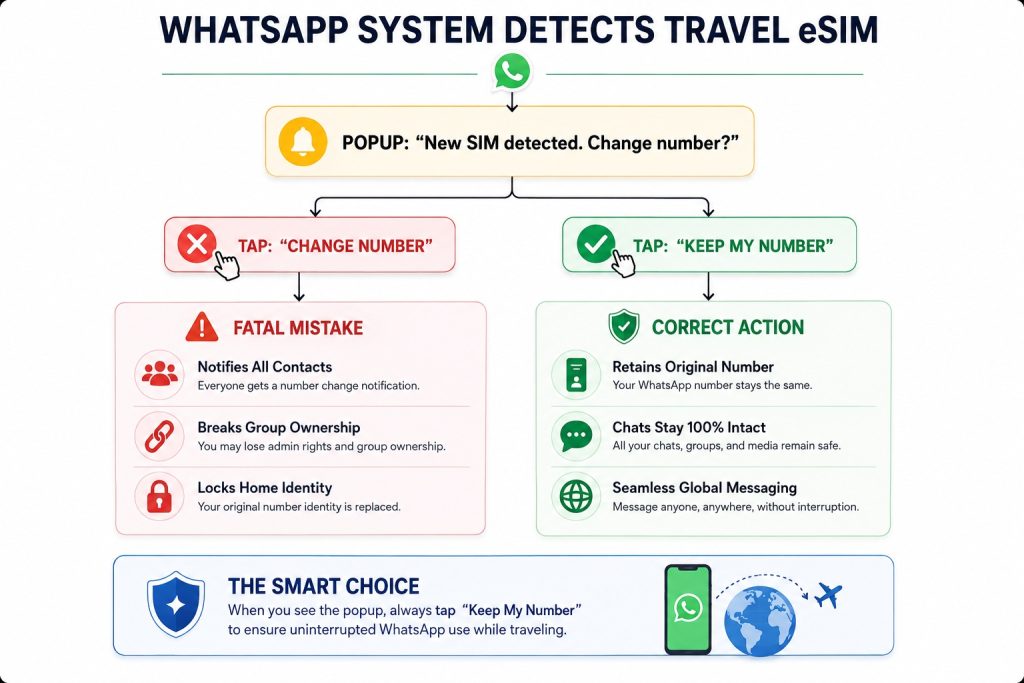 WHATSAPP SYSTEM DETECTS TRAVEL eSIM

POPUP: "New SIM detected. Change number?"

TAP: "CHANGE NUMBER"

FATAL MISTAKE

Notifies All Contacts
Everyone gets a number change notification.

Breaks Group Ownership
You may lose admin rights and group ownership.

Locks Home Identity
Your original number identity is replaced.

TAP: "KEEP MY NUMBER"

CORRECT ACTION

Retains Original Number
Your WhatsApp number stays the same.

Chats Stay 100% Intact
All your chats, groups, and media remain safe.

Seamless Global Messaging
Message anyone, anywhere, without interruption.

THE SMART CHOICE
When you see the popup, always tap "Keep My Number" to ensure uninterrupted WhatsApp use while traveling.